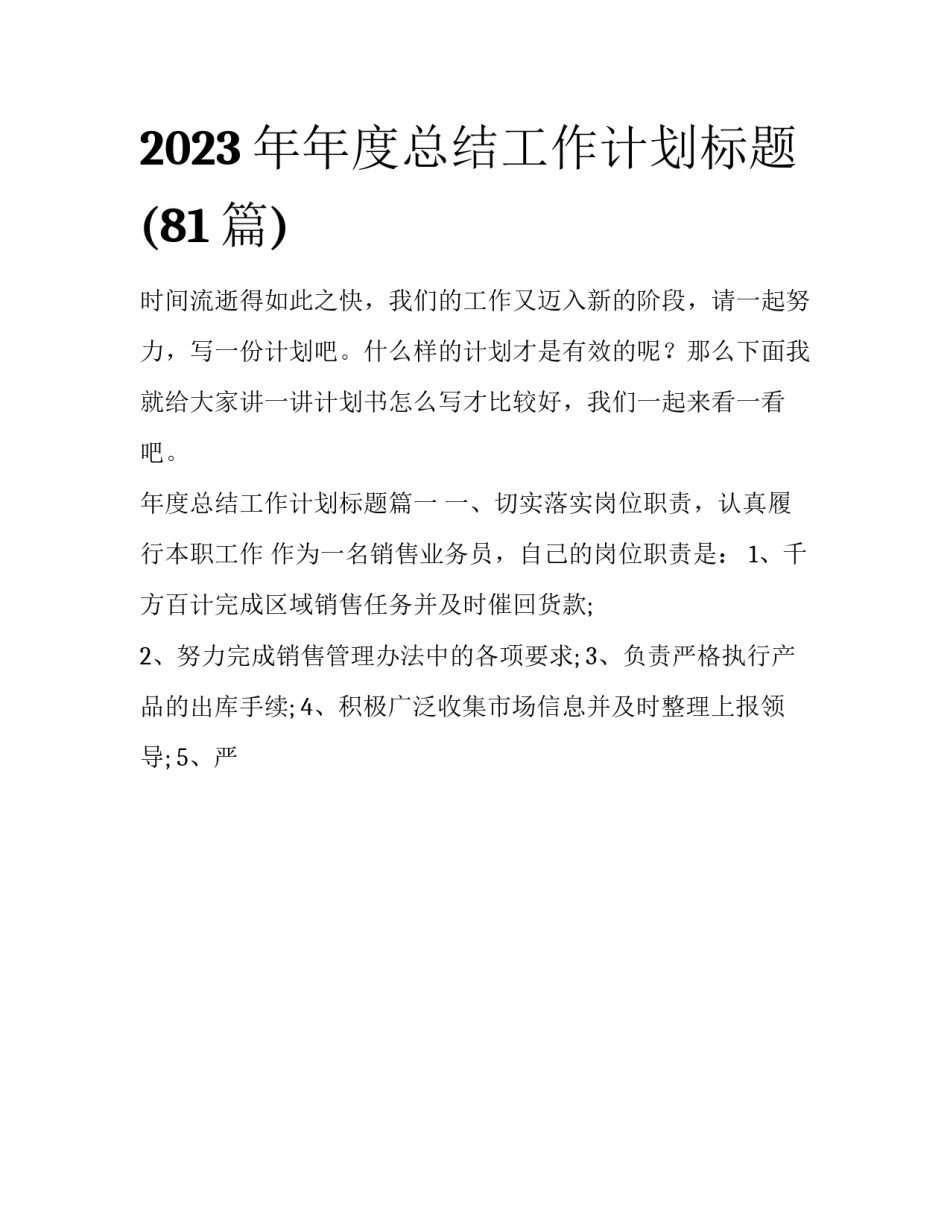 2023年年度总结工作计划标题(81篇)

时间流逝得如此之快，我们的工作又迈入新的阶段，请一起努力，写一份计划吧。什么样的计划才是有效的呢？那么下面我就给大家讲一讲计划书怎么写才比较好，我们一起来看一看吧。

年度总结工作计划标题篇一 一、切实落实岗位职责，认真履行本职工作 作为一名销售业务员，自己的岗位职责是： 1、千方百计完成区域销售任务并及时催回货款;

2、努力完成销售管理办法中的各项要求; 3、负责严格执行产品的出库手续; 4、积极广泛收集市场信息并及时整理上报领导; 5、严